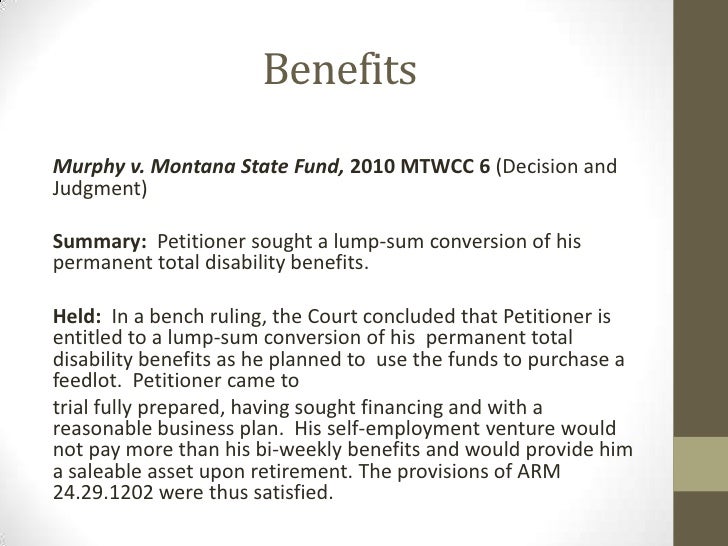 Benefits

Murphy v. Montana State Fund, 2010 MTWCC 6 (Decision and Judgment)

Summary: Petitioner sought a lump-sum conversion of his permanent total disability benefits.

Held: In a bench ruling, the Court concluded that Petitioner is entitled to a lump-sum conversion of his permanent total disability benefits as he planned to use the funds to purchase a feedlot. Petitioner came to

trial fully prepared, having sought financing and with a reasonable business plan. His self-employment venture would not pay more than his bi-weekly benefits and would provide him a saleable asset upon retirement. The provisions of ARM 24.29.1202 were thus satisfied.